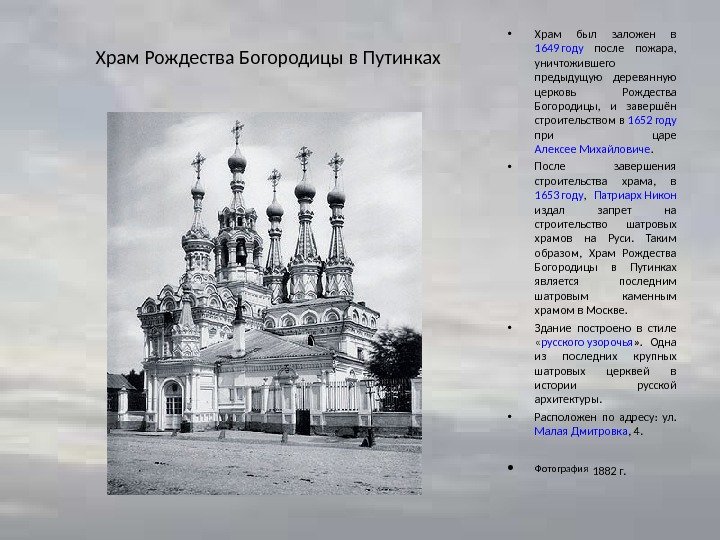 Храм Рождества Богородицы в Путинках

• Храм был заложен в 1649 году после пожара, уничтожившего предыдущую деревянную церковь Рождества Богородицы, и завершён строительством в 1652 году при царе Алексее Михайловиче.

• После завершения строительства храма, в 1653 году, Патриарх Никон издал запрет на строительство шатровых храмов на Руси. Таким образом, Храм Рождества Богородицы в Путинках является последним шатровым каменным храмом в Москве.

• Здание построено в стиле «русского узорочья». Одна из последних крупных шатровых церквей в истории русской архитектуры.

• Расположен по адресу: ул. Малая Дмитровка, 4.

• Фотография 1882 г.